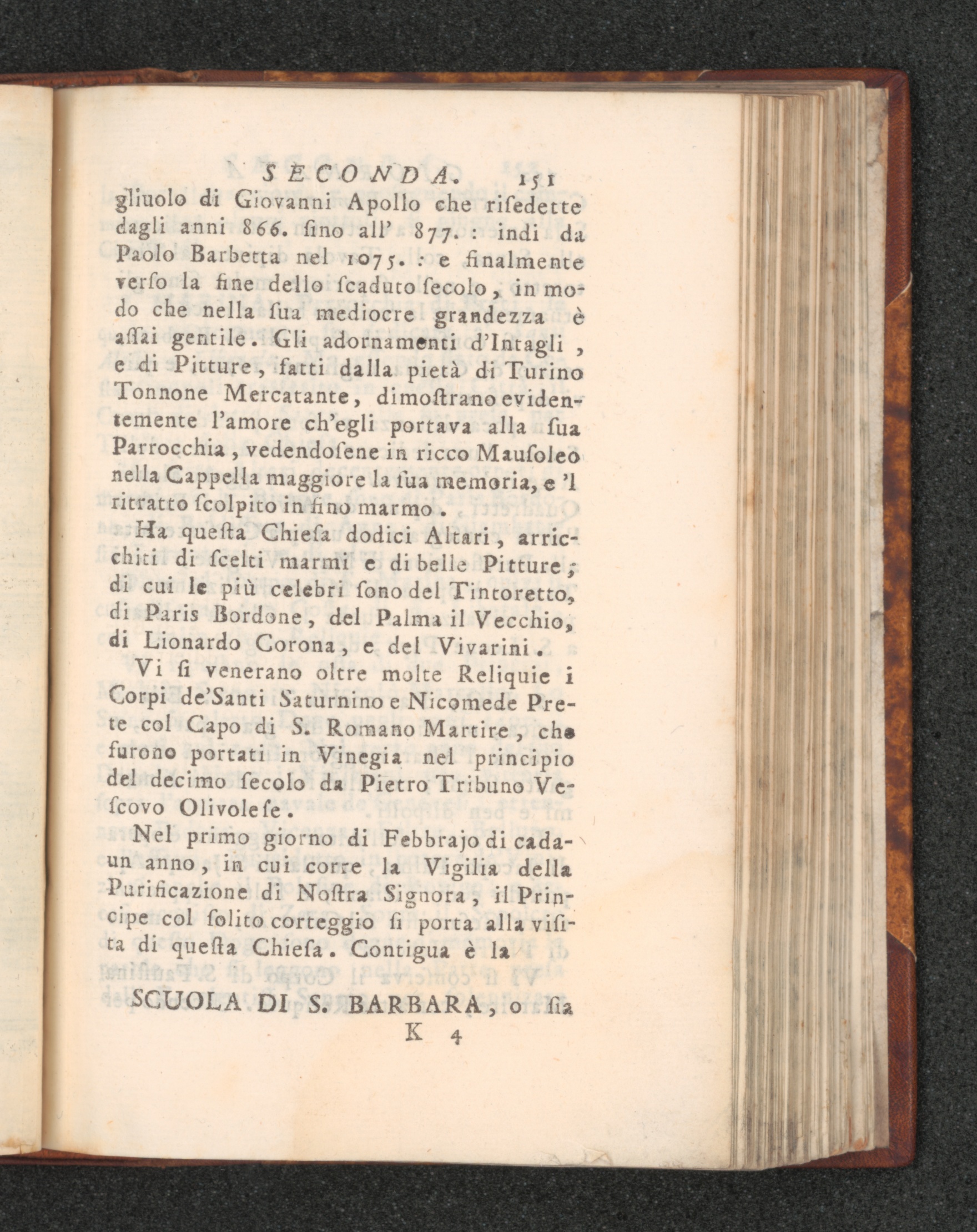 SECONDA. 151

gliuolo di Giovanni Apollo che risedette dagli anni 866. sino all' 877. : indi da Paolo Barbetta nel 1075. : e finalmente verso la fine dello scaduto secolo, in modo che nella sua mediocre grandezza è assai gentile. Gli adornamenti d'Intagli, e di Pitture, fatti dalla pietà di Turino Tonnone Mercatante, dimostrano evidentemente l'amore ch'egli portava alla sua Parrocchia, vedendosene in ricco Mausoleo nella Cappella maggiore la sua memoria, e 'l ritratto scolpito in fino marmo.

Ha questa Chiesa dodici Altari, arricchiti di scelti marmi e di belle Pitture; di cui le più celebri sono del Tintoretto, di Paris Bordone, del Palma il Vecchio, di Lionardo Corona, e del Vivarini.

Vi si venerano oltre molte Reliquie i Corpi de'Santi Saturnino e Nicomede Prete col Capo di S. Romano Martire, che furono portati in Vinegia nel principio del decimo secolo da Pietro Tribuno Vescovo Olivolese.

Nel primo giorno di Febbrajo di cadaun anno, in cui corre la Vigilia della Purificazione di Nostra Signora, il Principe col solito corteggio si porta alla visita di questa Chiesa. Contigua è la

SCUOLA DI S. BARBARA, o sia

K 4